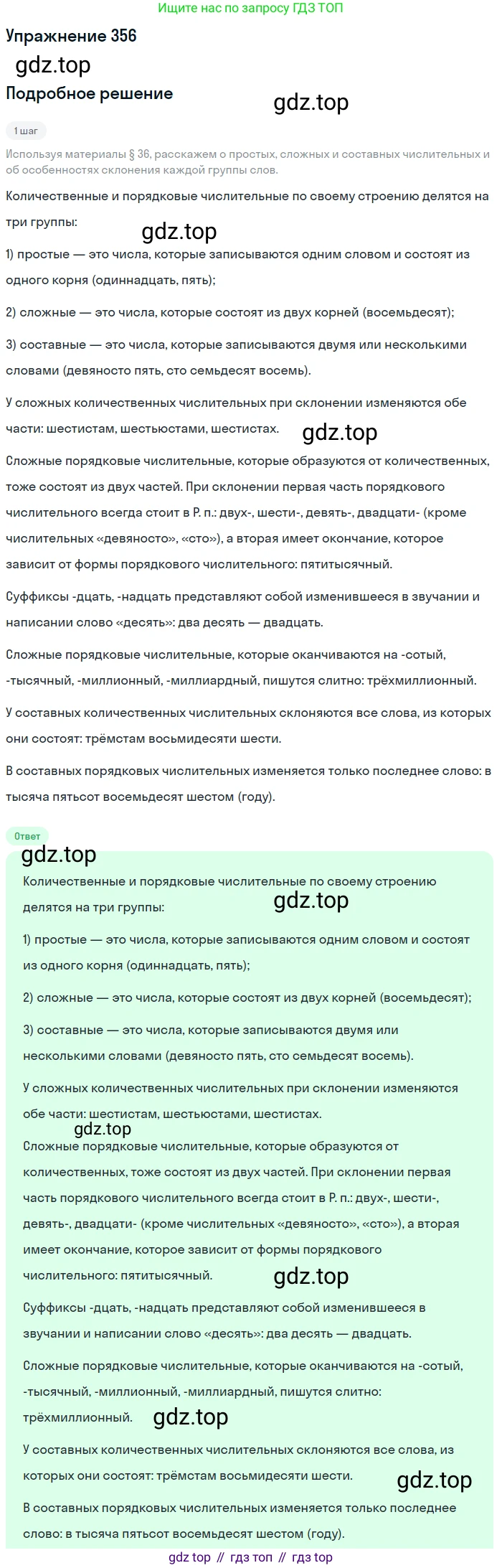 Ищите нас по запросу ГДЗ ТОП

Упражнение 356

gdz.top

Подробное решение

gdz.top

1 шаг

Используя материалы § 36, расскажем о простых, сложных и составных числительных и об особенностях склонения каждой группы слов.

Количественные и порядковые числительные по своему строению делятся на три группы:

gdz.top

1) простые — это числа, которые записываются одним словом и состоят из одного корня (одиннадцать, пять);

2) сложные — это числа, которые состоят из двух корней (восемьдесят);

3) составные — это числа, которые записываются двумя или несколькими словами (девяносто пять, сто семьдесят восемь).

У сложных количественных числительных при склонении изменяются обе части: шестистам, шестьюстами, шестистах.

gdz.top

Сложные порядковые числительные, которые образуются от количественных, тоже состоят из двух частей. При склонении первая часть порядкового числительного всегда стоит в Р. п.: двух-, шести-, девять-, двадцати- (кроме числительных «девяносто», «сто»), а вторая имеет окончание, которое зависит от формы порядкового числительного: пятитысячный.

Суффиксы -дцать, -надцать представляют собой изменившееся в звучании и написании слово «десять»: два десять — двадцать.

Сложные порядковые числительные, которые оканчиваются на -сотый, -тысячный, -миллионный, -миллиардный, пишутся слитно: трёхмиллионный.

У составных количественных числительных склоняются все слова, из которых они состоят: трёмстам восьмидесяти шести.

В составных порядковых числительных изменяется только последнее слово: в тысяча пятьсот восемьдесят шестом (году).

Ответ

gdz.top

Количественные и порядковые числительные по своему строению делятся на три группы:

gdz.top

1) простые — это числа, которые записываются одним словом и состоят из одного корня (одиннадцать, пять);

2) сложные — это числа, которые состоят из двух корней (восемьдесят);

3) составные — это числа, которые записываются двумя или несколькими словами (девяносто пять, сто семьдесят восемь).

У сложных количественных числительных при склонении изменяются обе части: шестистам, шестьюстами, шестистах.

gdz.top

Сложные порядковые числительные, которые образуются от количественных, тоже состоят из двух частей. При склонении первая часть порядкового числительного всегда стоит в Р. п.: двух-, шести-, девять-, двадцати- (кроме числительных «девяносто», «сто»), а вторая имеет окончание, которое зависит от формы порядкового числительного: пятитысячный.

gdz.top

Суффиксы -дцать, -надцать представляют собой изменившееся в звучании и написании слово «десять»: два десять — двадцать.

Сложные порядковые числительные, которые оканчиваются на -сотый, -тысячный, -миллионный, -миллиардный, пишутся слитно: трёхмиллионный.

gdz.top

У составных количественных числительных склоняются все слова, из которых они состоят: трёмстам восьмидесяти шести.

gdz.top

В составных порядковых числительных изменяется только последнее слово: в тысяча пятьсот восемьдесят шестом (году).

gdz top // гдз топ // гдз top